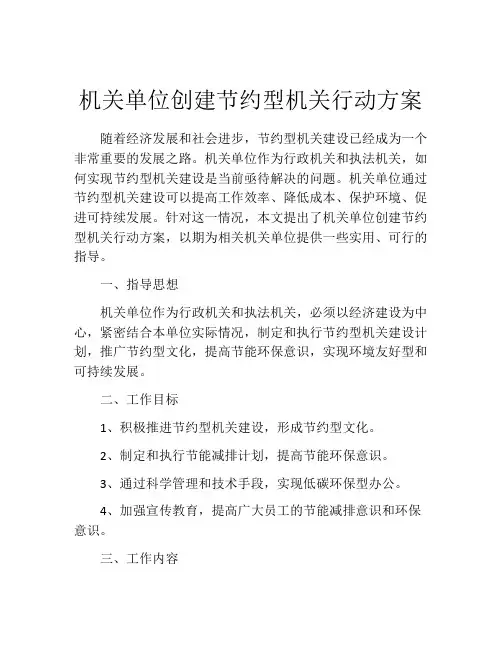 机关单位创建节约型机关行动方案

随着经济发展和社会进步，节约型机关建设已经成为一个非常重要的发展之路。机关单位作为行政机关和执法机关，如何实现节约型机关建设是当前亟待解决的问题。机关单位通过节约型机关建设可以提高工作效率、降低成本、保护环境、促进可持续发展。针对这一情况，本文提出了机关单位创建节约型机关行动方案，以期为相关机关单位提供一些实用、可行的指导。

一、指导思想

机关单位作为行政机关和执法机关，必须以经济建设为中心，紧密结合本单位实际情况，制定和执行节约型机关建设计划，推广节约型文化，提高节能环保意识，实现环境友好型和可持续发展。

二、工作目标

1、积极推进节约型机关建设，形成节约型文化。

2、制定和执行节能减排计划，提高节能环保意识。

3、通过科学管理和技术手段，实现低碳环保型办公。

4、加强宣传教育，提高广大员工的节能减排意识和环保意识。

三、工作内容